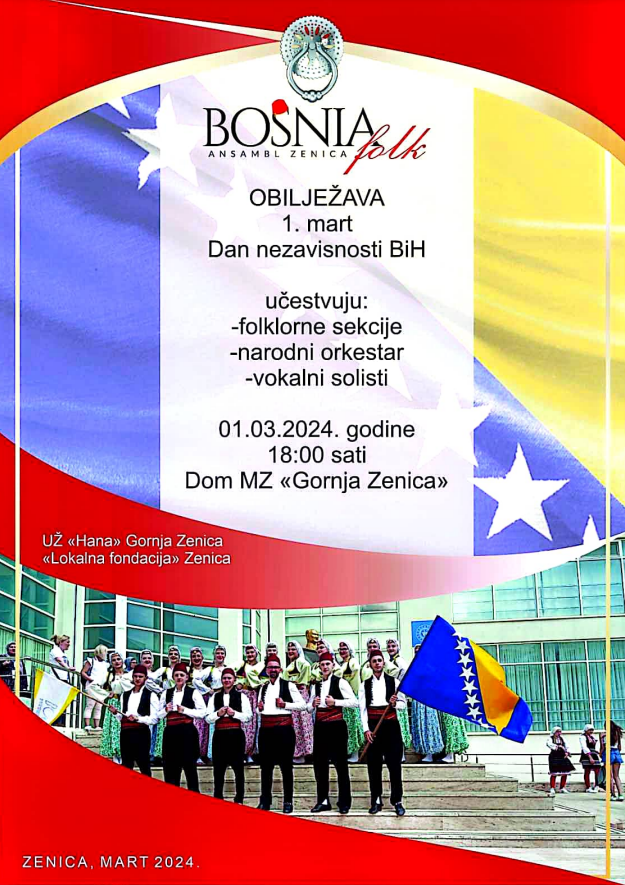 BOSNIA folk
ANSAMBL ZENICA

OBILJEŽAVA
1. mart
Dan nezavisnosti BiH

učestvuju:
-folklorne sekcije
-narodni orkestar
-vokalni solisti

01.03.2024. godine
18:00 sati
Dom MZ «Gornja Zenica»

UŽ «Hana» Gornja Zenica
«Lokalna fondacija» Zenica

ZENICA, MART 2024.